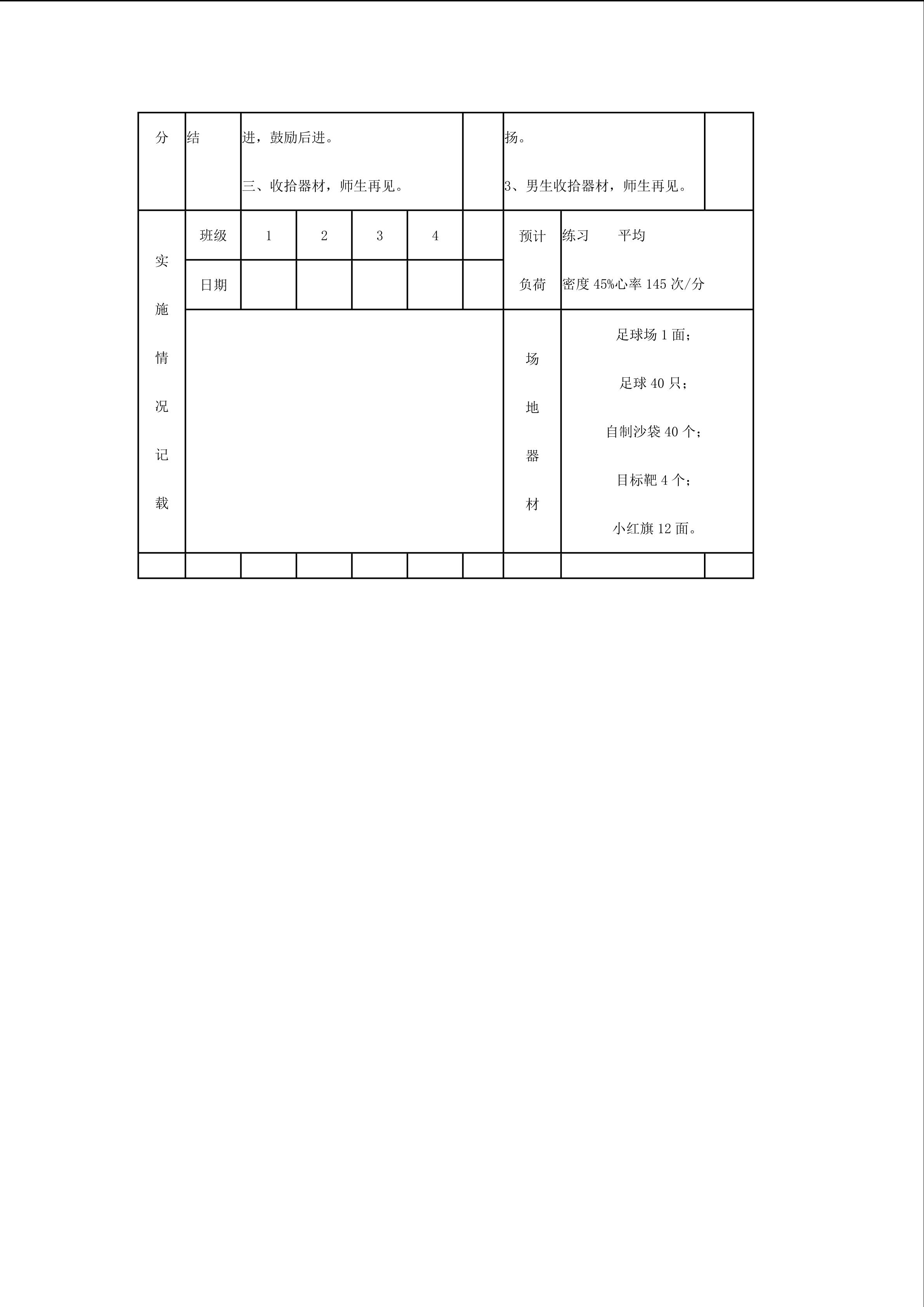 | 分 | 结 | 进，鼓励后进。 三、收拾器材，师生再见。 |  |  |  |  | 扬。 3、男生收拾器材，师生再见。 |  |  |
|---|---|---|---|---|---|---|---|---|---|
| 实施情况记载 | 班级 | 1 | 2 | 3 | 4 |  | 预计负荷 | 练习 平均 密度45%心率145次/分 |  |
|  | 日期 |  |  |  |  |  |  |  |  |
|  |  |  |  |  |  |  | 场地器材 | 足球场1面； 足球40只； 自制沙袋40个； 目标靶4个； 小红旗12面。 |  |
|  |  |  |  |  |  |  |  |  |  |